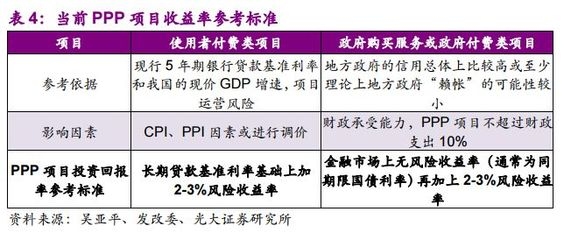 表 4：当前 PPP 项目收益率参考标准

| 项目 | 使用者付费类项目 | 政府购买服务或政府付费类项目 |
|---|---|---|
| 参考依据 | 现行 5 年期银行贷款基准利率和我国的现价 GDP 增速，项目运营风险 | 地方政府的信用总体上比较高或至少理论上地方政府“赖帐”的可能性较小 |
| 影响因素 | CPI、PPI 因素或进行调价 | 财政承受能力，PPP 项目不超过财政支出 10% |
| PPP 项目投资回报率参考标准 | 长期贷款基准利率基础上加 2-3%风险收益率 | 金融市场上无风险收益率（通常为同期限国债利率）再加上 2-3%风险收益率 |

资料来源：吴亚平、发改委、光大证券研究所